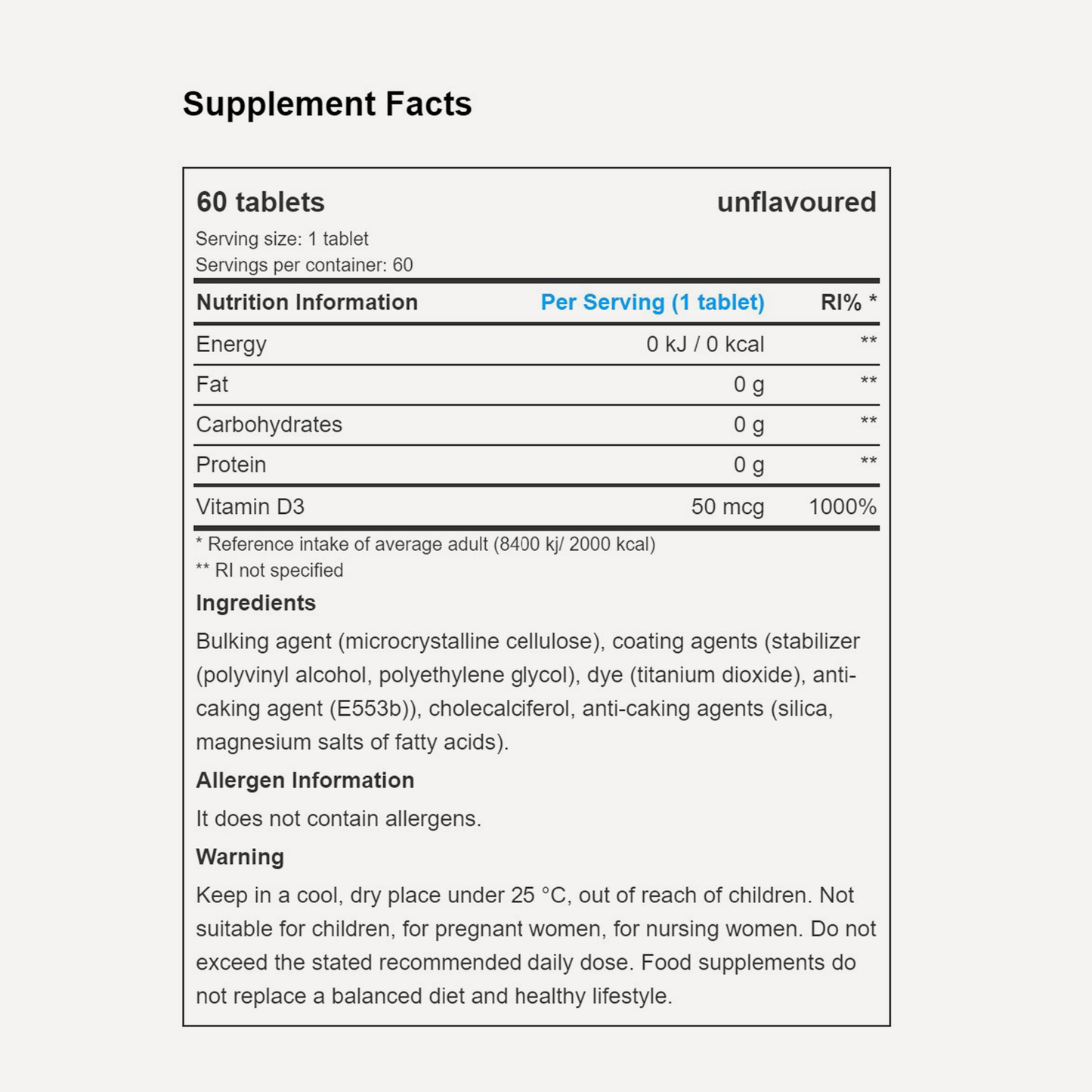 Supplement Facts

60 tablets unflavoured

Serving size: 1 tablet
Servings per container: 60

| Nutrition Information | Per Serving (1 tablet) | RI% * |
|---|---|---|
| Energy | 0 kJ / 0 kcal | ** |
| Fat | 0 g | ** |
| Carbohydrates | 0 g | ** |
| Protein | 0 g | ** |
| Vitamin D3 | 50 mcg | 1000% |

* Reference intake of average adult (8400 kj/ 2000 kcal)
** RI not specified

Ingredients

Bulking agent (microcrystalline cellulose), coating agents (stabilizer (polyvinyl alcohol, polyethylene glycol), dye (titanium dioxide), anti-caking agent (E553b)), cholecalciferol, anti-caking agents (silica, magnesium salts of fatty acids).

Allergen Information

It does not contain allergens.

Warning

Keep in a cool, dry place under 25 °C, out of reach of children. Not suitable for children, for pregnant women, for nursing women. Do not exceed the stated recommended daily dose. Food supplements do not replace a balanced diet and healthy lifestyle.